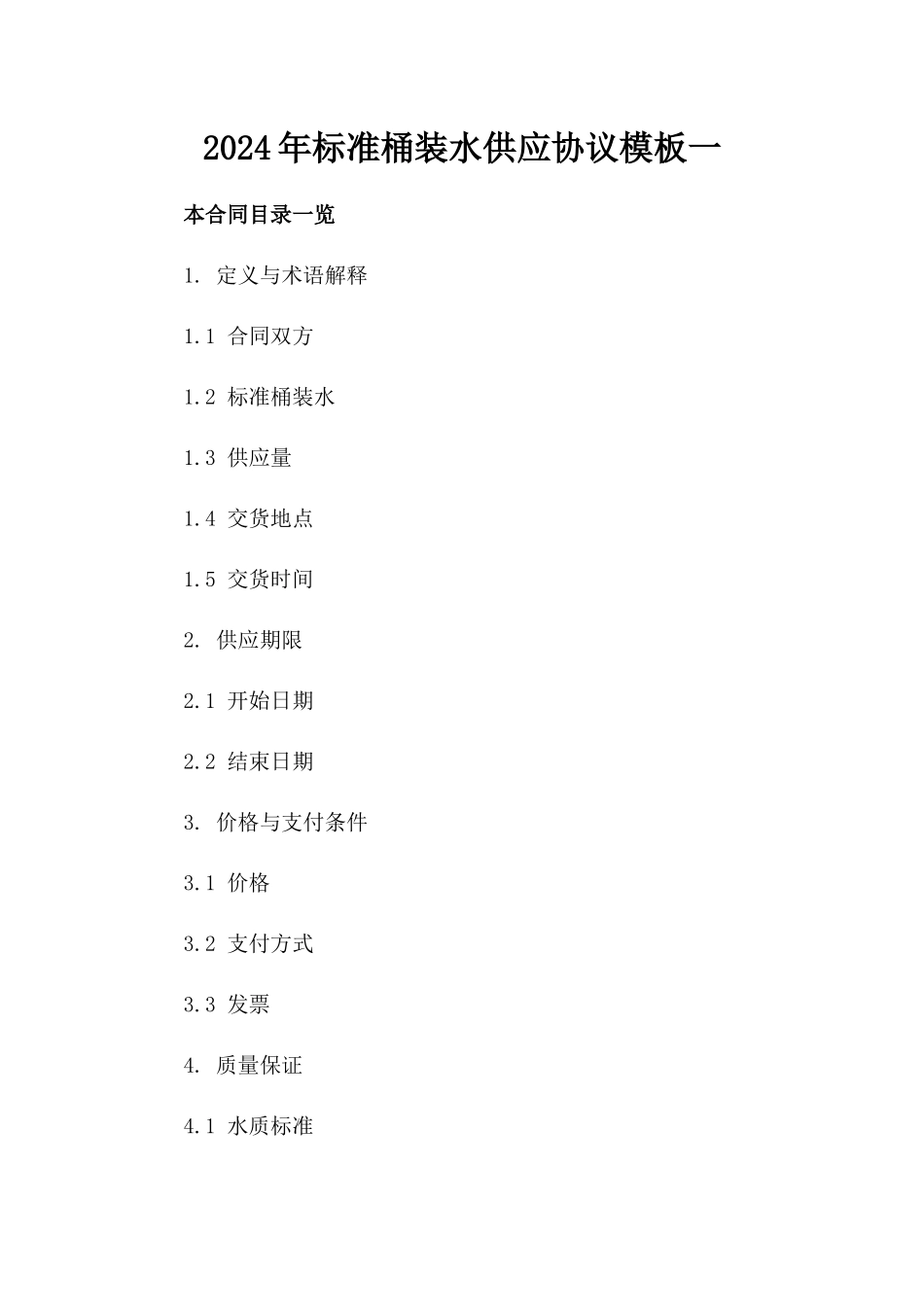 2024年标准桶装水供应协议模板一

本合同目录一览

1. 定义与术语解释

1.1 合同双方

1.2 标准桶装水

1.3 供应量

1.4 交货地点

1.5 交货时间

2. 供应期限

2.1 开始日期

2.2 结束日期

3. 价格与支付条件

3.1 价格

3.2 支付方式

3.3 发票

4. 质量保证

4.1 水质标准